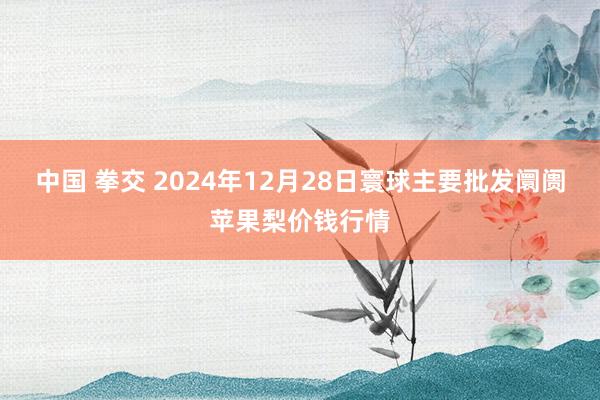 中国 拳交 2024年12月28日寰球主要批发阛阓苹果梨价钱行情